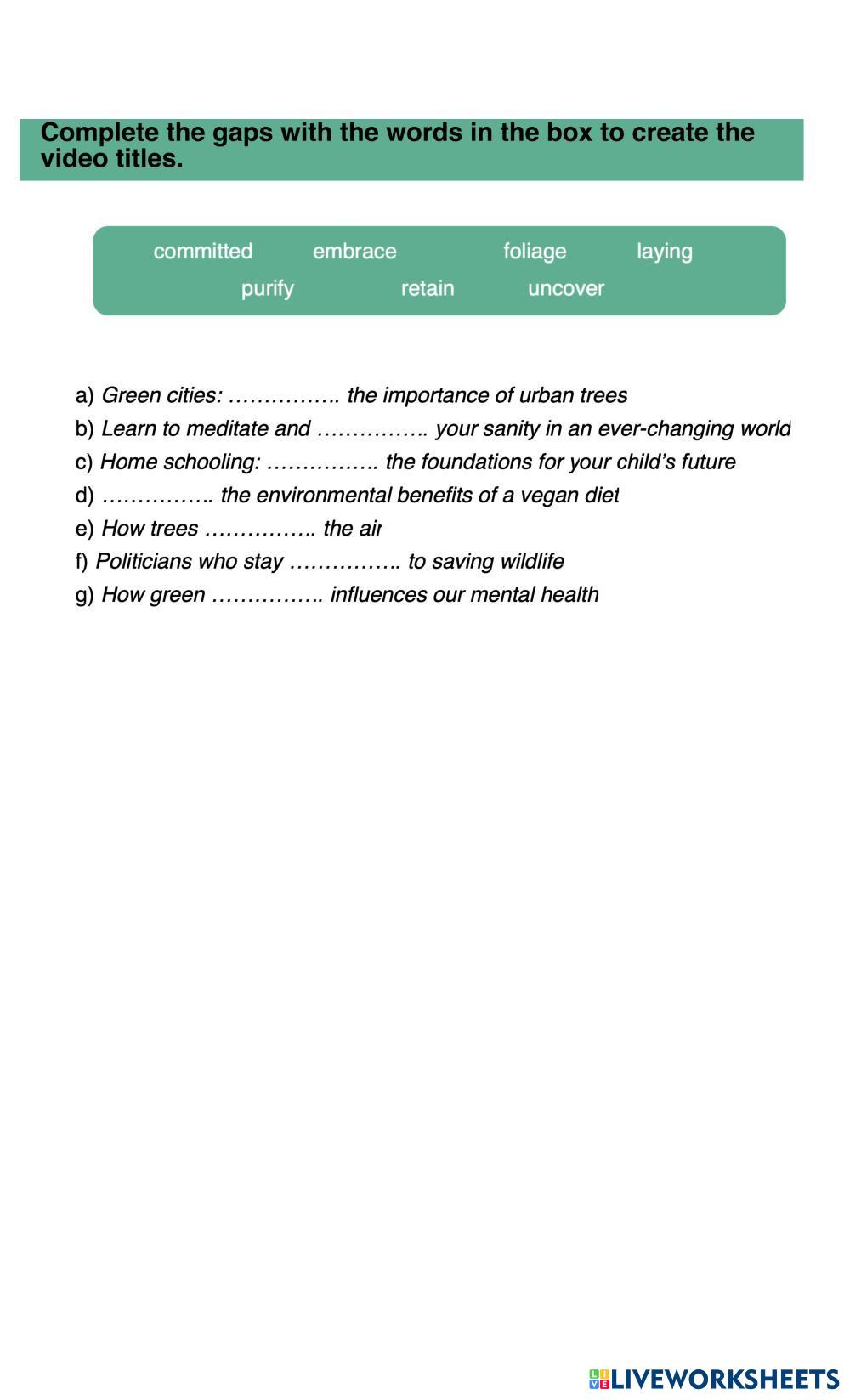 Complete the gaps with the words in the box to create the video titles.

committed embrace foliage laying
purify retain uncover

a) Green cities: ……………. the importance of urban trees
b) Learn to meditate and ……………. your sanity in an ever-changing world
c) Home schooling: ……………. the foundations for your child's future
d) ……………. the environmental benefits of a vegan diet
e) How trees ……………. the air
f) Politicians who stay ……………. to saving wildlife
g) How green ……………. influences our mental health

LIVEWORKSHEETS